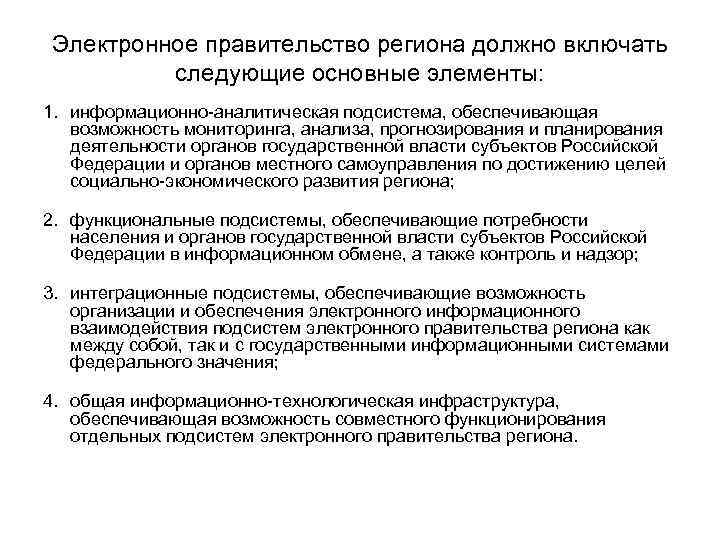 Электронное правительство региона должно включать следующие основные элементы:

1. информационно-аналитическая подсистема, обеспечивающая возможность мониторинга, анализа, прогнозирования и планирования деятельности органов государственной власти субъектов Российской Федерации и органов местного самоуправления по достижению целей социально-экономического развития региона;

2. функциональные подсистемы, обеспечивающие потребности населения и органов государственной власти субъектов Российской Федерации в информационном обмене, а также контроль и надзор;

3. интеграционные подсистемы, обеспечивающие возможность организации и обеспечения электронного информационного взаимодействия подсистем электронного правительства региона как между собой, так и с государственными информационными системами федерального значения;

4. общая информационно-технологическая инфраструктура, обеспечивающая возможность совместного функционирования отдельных подсистем электронного правительства региона.